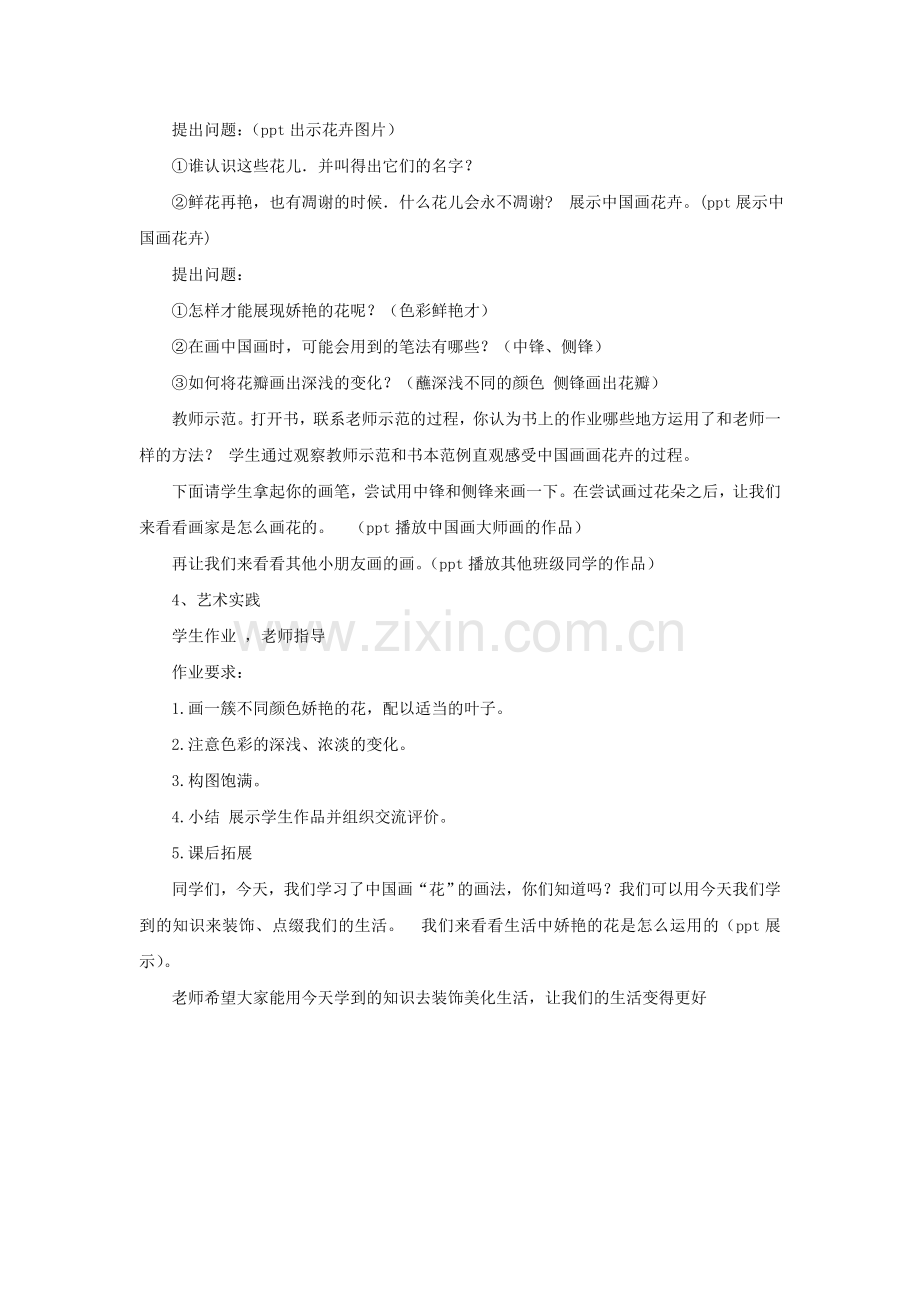 提出问题：(ppt 出示花卉图片）

①谁认识这些花儿．并叫得出它们的名字？

②鲜花再艳，也有凋谢的时候．什么花儿会永不凋谢？ 展示中国画花卉。(ppt 展示中国画花卉)

提出问题：

①怎样才能展现娇艳的花呢？（色彩鲜艳才）

②在画中国画时，可能会用到的笔法有哪些？（中锋、侧锋）

③如何将花瓣画出深浅的变化？（蘸深浅不同的颜色 侧锋画出花瓣）

教师示范。打开书，联系老师示范的过程，你认为书上的作业哪些地方运用了和老师一样的方法？ 学生通过观察教师示范和书本范例直观感受中国画画花卉的过程。

下面请学生拿起你的画笔，尝试用中锋和侧锋来画一下。在尝试画过花朵之后，让我们来看看画家是怎么画花的。 （ppt 播放中国画大师画的作品）

再让我们来看看其他小朋友画的画。(ppt 播放其他班级同学的作品)

4、艺术实践

学生作业 ，老师指导

作业要求：

1.画一簇不同颜色娇艳的花，配以适当的叶子。

2.注意色彩的深浅、浓淡的变化。

3.构图饱满。

4.小结 展示学生作品并组织交流评价。

5.课后拓展

同学们，今天，我们学习了中国画“花”的画法，你们知道吗？我们可以用今天我们学到的知识来装饰、点缀我们的生活。 我们来看看生活中娇艳的花是怎么运用的（ppt 展示)。

老师希望大家能用今天学到的知识去装饰美化生活，让我们的生活变得更好

www.zixin.com.cn